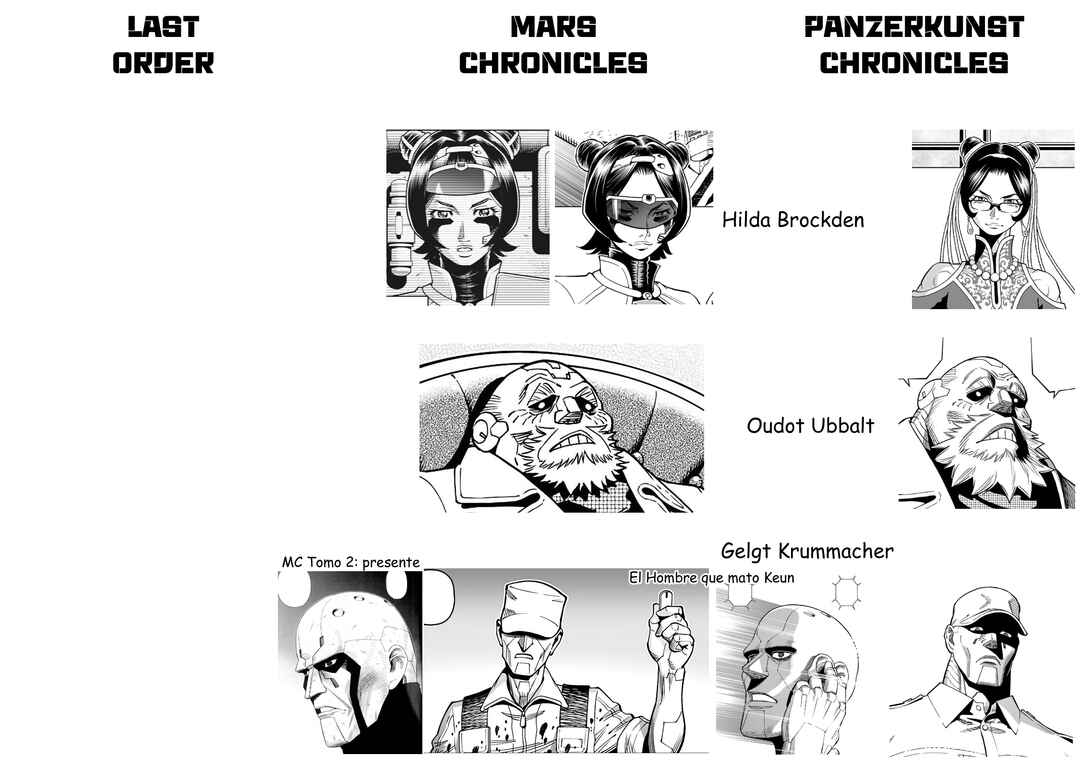 LAST ORDER

MARS CHRONICLES

PANZERKUNST CHRONICLES

Hilda Brockden

Oudot Ubbalt

Gelgt Krummacher

MC Tomo 2: presente

El Hombre que mato Keun